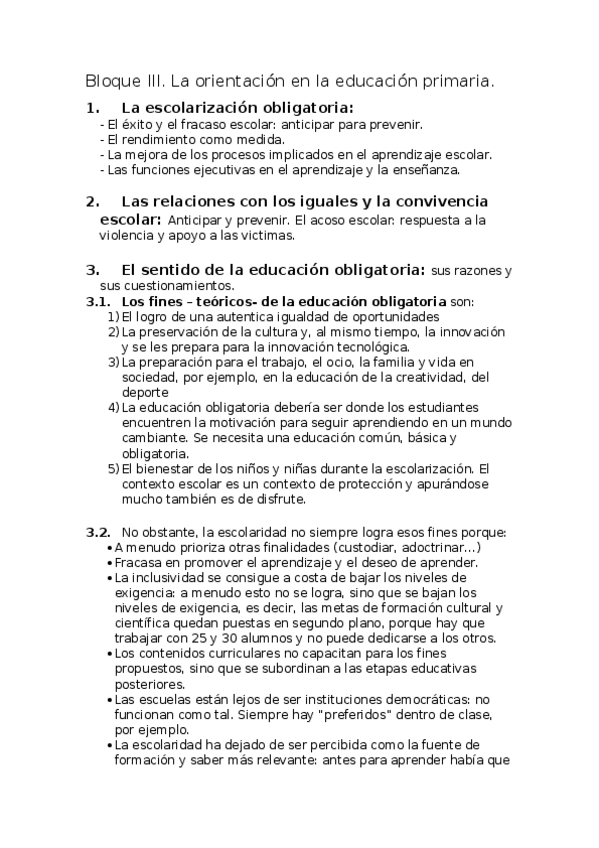 Bloque III. La orientación en la educación primaria.

1. La escolarización obligatoria:
- El éxito y el fracaso escolar: anticipar para prevenir.
- El rendimiento como medida.
- La mejora de los procesos implicados en el aprendizaje escolar.
- Las funciones ejecutivas en el aprendizaje y la enseñanza.

2. Las relaciones con los iguales y la convivencia escolar: Anticipar y prevenir. El acoso escolar: respuesta a la violencia y apoyo a las victimas.

3. El sentido de la educación obligatoria: sus razones y sus cuestionamientos.
3.1. Los fines – teóricos- de la educación obligatoria son:
1) El logro de una autentica igualdad de oportunidades
2) La preservación de la cultura y, al mismo tiempo, la innovación y se les prepara para la innovación tecnológica.
3) La preparación para el trabajo, el ocio, la familia y vida en sociedad, por ejemplo, en la educación de la creatividad, del deporte
4) La educación obligatoria debería ser donde los estudiantes encuentren la motivación para seguir aprendiendo en un mundo cambiante. Se necesita una educación común, básica y obligatoria.
5) El bienestar de los niños y niñas durante la escolarización. El contexto escolar es un contexto de protección y apurándose mucho también es de disfrute.

3.2. No obstante, la escolaridad no siempre logra esos fines porque:
• A menudo prioriza otras finalidades (custodiar, adoctrinar...)
• Fracasa en promover el aprendizaje y el deseo de aprender.
• La inclusividad se consigue a costa de bajar los niveles de exigencia: a menudo esto no se logra, sino que se bajan los niveles de exigencia, es decir, las metas de formación cultural y científica quedan puestas en segundo plano, porque hay que trabajar con 25 y 30 alumnos y no puede dedicarse a los otros.
• Los contenidos curriculares no capacitan para los fines propuestos, sino que se subordinan a las etapas educativas posteriores.
• Las escuelas están lejos de ser instituciones democráticas: no funcionan como tal. Siempre hay "preferidos" dentro de clase, por ejemplo.
• La escolaridad ha dejado de ser percibida como la fuente de formación y saber más relevante: antes para aprender había que